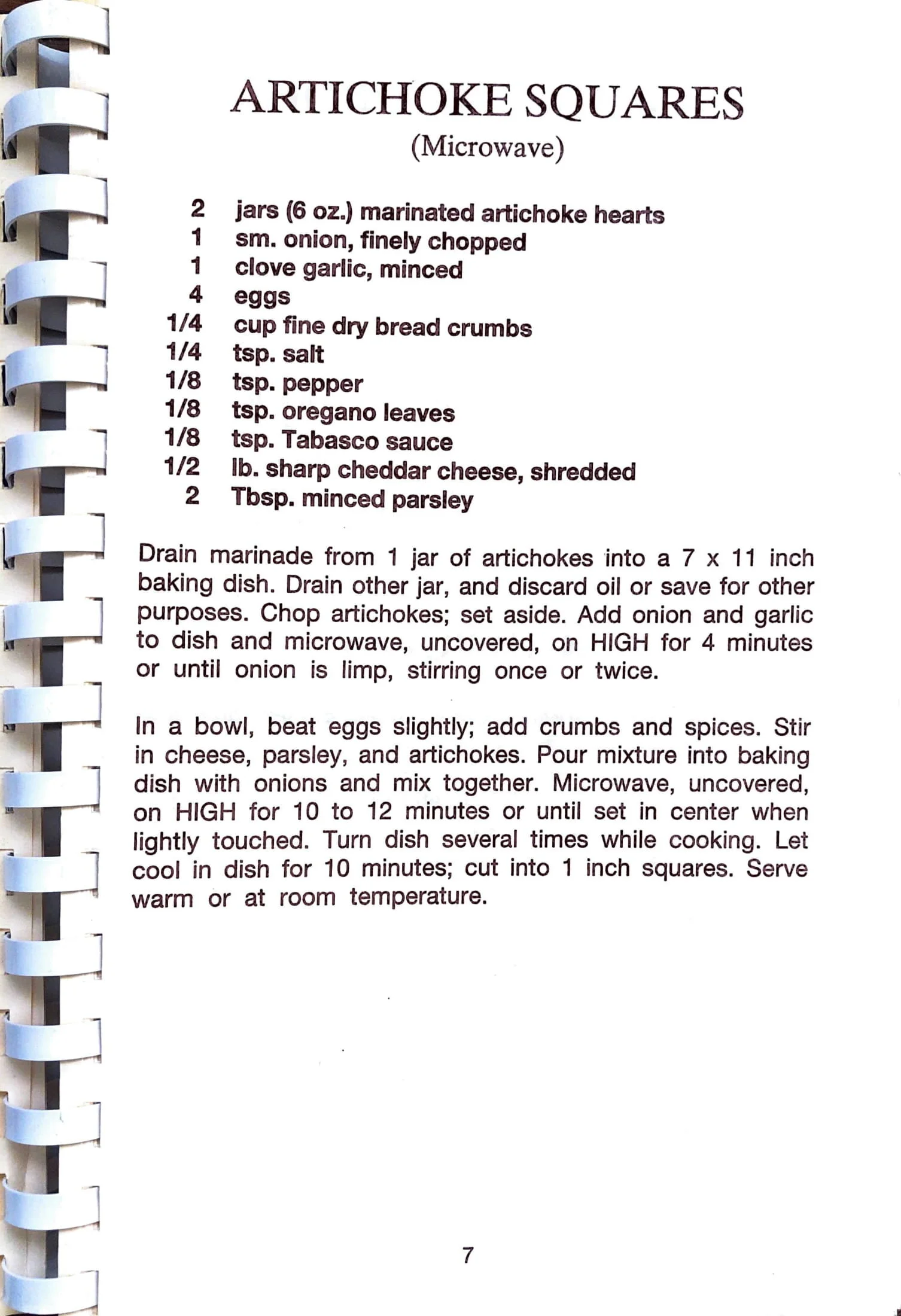 ARTICHOKE SQUARES
(Microwave)

2 jars (6 oz.) marinated artichoke hearts
1 sm. onion, finely chopped
1 clove garlic, minced
4 eggs
1/4 cup fine dry bread crumbs
1/4 tsp. salt
1/8 tsp. pepper
1/8 tsp. oregano leaves
1/8 tsp. Tabasco sauce
1/2 lb. sharp cheddar cheese, shredded
2 Tbsp. minced parsley

Drain marinade from 1 jar of artichokes into a 7 x 11 inch baking dish. Drain other jar, and discard oil or save for other purposes. Chop artichokes; set aside. Add onion and garlic to dish and microwave, uncovered, on HIGH for 4 minutes or until onion is limp, stirring once or twice.

In a bowl, beat eggs slightly; add crumbs and spices. Stir in cheese, parsley, and artichokes. Pour mixture into baking dish with onions and mix together. Microwave, uncovered, on HIGH for 10 to 12 minutes or until set in center when lightly touched. Turn dish several times while cooking. Let cool in dish for 10 minutes; cut into 1 inch squares. Serve warm or at room temperature.

7